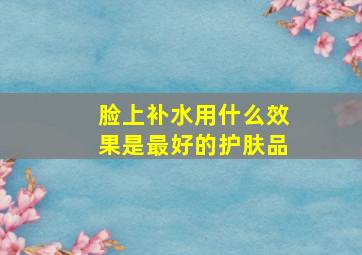 脸上补水用什么效果是最好的护肤品